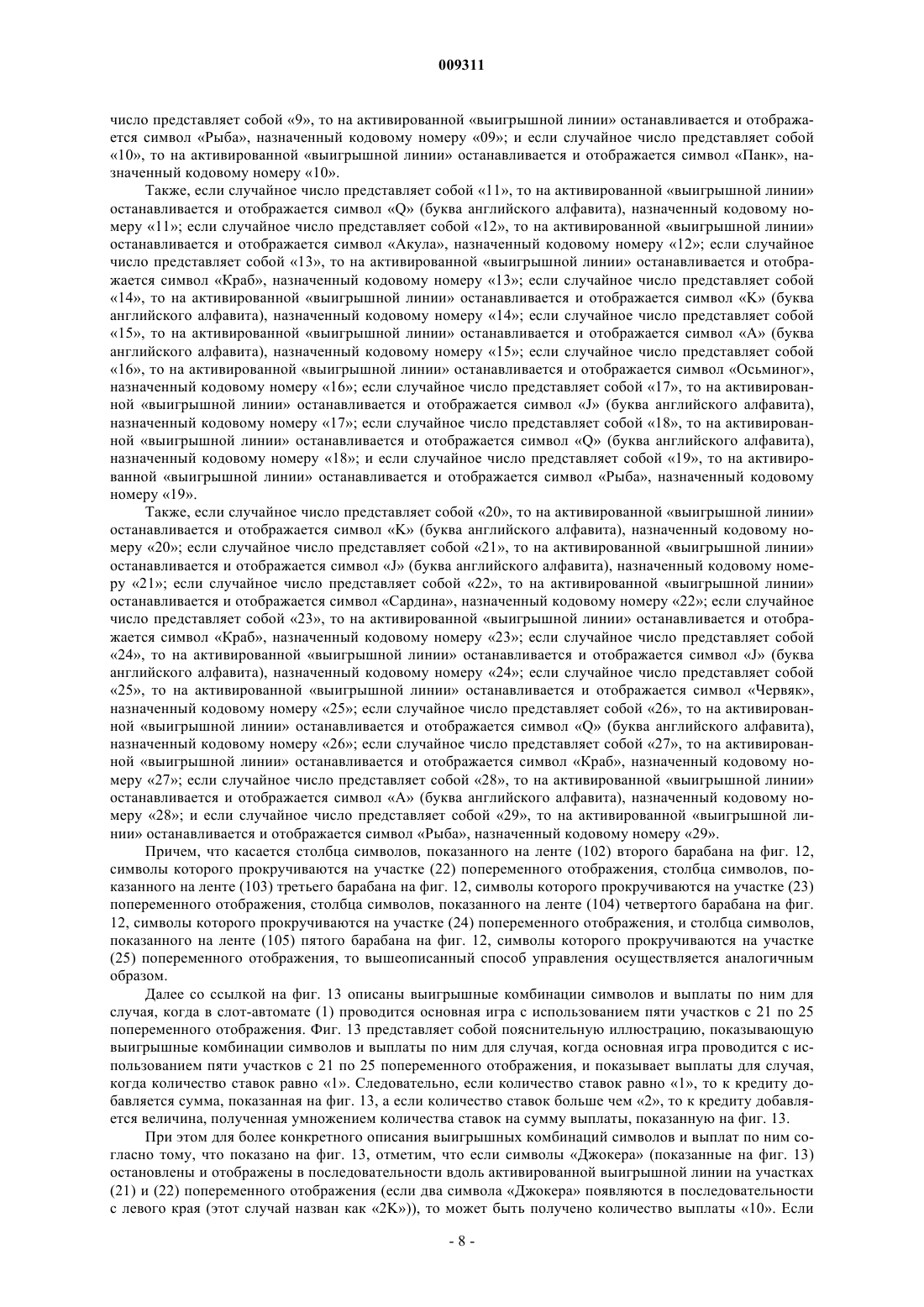 009311

число представляет собой «9», то на активированной «выигрышной линии» останавливается и отображается символ «Рыба», назначенный кодовому номеру «09»; и если случайное число представляет собой «10», то на активированной «выигрышной линии» останавливается и отображается символ «Панк», назначенный кодовому номеру «10».

Также, если случайное число представляет собой «11», то на активированной «выигрышной линии» останавливается и отображается символ «Q» (буква английского алфавита), назначенный кодовому номеру «11»; если случайное число представляет собой «12», то на активированной «выигрышной линии» останавливается и отображается символ «Акула», назначенный кодовому номеру «12»; если случайное число представляет собой «13», то на активированной «выигрышной линии» останавливается и отображается символ «Краб», назначенный кодовому номеру «13»; если случайное число представляет собой «14», то на активированной «выигрышной линии» останавливается и отображается символ «K» (буква английского алфавита), назначенный кодовому номеру «14»; если случайное число представляет собой «15», то на активированной «выигрышной линии» останавливается и отображается символ «A» (буква английского алфавита), назначенный кодовому номеру «15»; если случайное число представляет собой «16», то на активированной «выигрышной линии» останавливается и отображается символ «Осьминог», назначенный кодовому номеру «16»; если случайное число представляет собой «17», то на активированной «выигрышной линии» останавливается и отображается символ «J» (буква английского алфавита), назначенный кодовому номеру «17»; если случайное число представляет собой «18», то на активированной «выигрышной линии» останавливается и отображается символ «Q» (буква английского алфавита), назначенный кодовому номеру «18»; и если случайное число представляет собой «19», то на активированной «выигрышной линии» останавливается и отображается символ «Рыба», назначенный кодовому номеру «19».

Также, если случайное число представляет собой «20», то на активированной «выигрышной линии» останавливается и отображается символ «K» (буква английского алфавита), назначенный кодовому номеру «20»; если случайное число представляет собой «21», то на активированной «выигрышной линии» останавливается и отображается символ «J» (буква английского алфавита), назначенный кодовому номеру «21»; если случайное число представляет собой «22», то на активированной «выигрышной линии» останавливается и отображается символ «Сардина», назначенный кодовому номеру «22»; если случайное число представляет собой «23», то на активированной «выигрышной линии» останавливается и отображается символ «Краб», назначенный кодовому номеру «23»; если случайное число представляет собой «24», то на активированной «выигрышной линии» останавливается и отображается символ «J» (буква английского алфавита), назначенный кодовому номеру «24»; если случайное число представляет собой «25», то на активированной «выигрышной линии» останавливается и отображается символ «Червяк», назначенный кодовому номеру «25»; если случайное число представляет собой «26», то на активированной «выигрышной линии» останавливается и отображается символ «Q» (буква английского алфавита), назначенный кодовому номеру «26»; если случайное число представляет собой «27», то на активированной «выигрышной линии» останавливается и отображается символ «Краб», назначенный кодовому номеру «27»; если случайное число представляет собой «28», то на активированной «выигрышной линии» останавливается и отображается символ «A» (буква английского алфавита), назначенный кодовому номеру «28»; и если случайное число представляет собой «29», то на активированной «выигрышной линии» останавливается и отображается символ «Рыба», назначенный кодовому номеру «29».

Причем, что касается столбца символов, показанного на ленте (102) второго барабана на фиг. 12, символы которого прокручиваются на участке (22) попеременного отображения, столбца символов, показанного на ленте (103) третьего барабана на фиг. 12, символы которого прокручиваются на участке (23) попеременного отображения, столбца символов, показанного на ленте (104) четвертого барабана на фиг. 12, символы которого прокручиваются на участке (24) попеременного отображения, и столбца символов, показанного на ленте (105) пятого барабана на фиг. 12, символы которого прокручиваются на участке (25) попеременного отображения, то вышеописанный способ управления осуществляется аналогичным образом.

Далее со ссылкой на фиг. 13 описаны выигрышные комбинации символов и выплаты по ним для случая, когда в слот-автомате (1) проводится основная игра с использованием пяти участков с 21 по 25 попеременного отображения. Фиг. 13 представляет собой пояснительную иллюстрацию, показывающую выигрышные комбинации символов и выплаты по ним для случая, когда основная игра проводится с использованием пяти участков с 21 по 25 попеременного отображения, и показывает выплаты для случая, когда количество ставок равно «1». Следовательно, если количество ставок равно «1», то к кредиту добавляется сумма, показанная на фиг. 13, а если количество ставок больше чем «2», то к кредиту добавляется величина, полученная умножением количества ставок на сумму выплаты, показанную на фиг. 13.

При этом для более конкретного описания выигрышных комбинаций символов и выплат по ним согласно тому, что показано на фиг. 13, отметим, что если символы «Джокера» (показанные на фиг. 13) остановлены и отображены в последовательности вдоль активированной выигрышной линии на участках (21) и (22) попеременного отображения (если два символа «Джокера» появляются в последовательности с левого края (этот случай назван как «2K»)), то может быть получено количество выплаты «10». Если

- 8 -